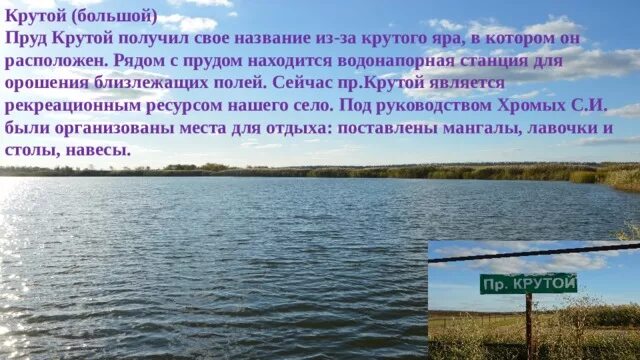 Крутой (большой)
Пруд Крутой получил свое название из-за крутого яра, в котором он расположен. Рядом с прудом находится водонапорная станция для орошения близлежащих полей. Сейчас пр.Крутой является рекреационным ресурсом нашего село. Под руководством Хромых С.И. были организованы места для отдыха: поставлены мангалы, лавочки и столы, навесы.

Пр. КРУТОЙ